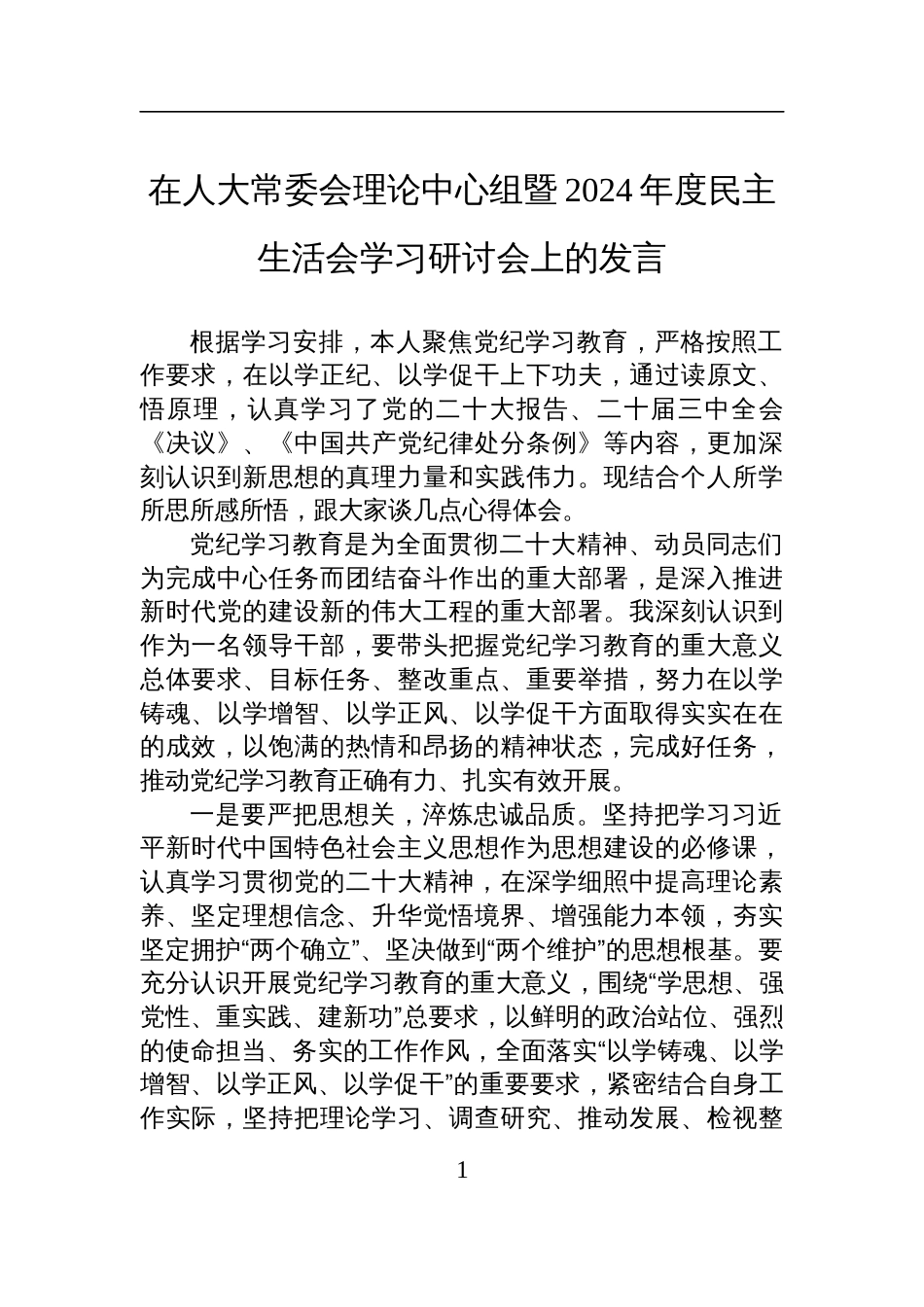 在人大常委会理论中心组暨2024年度民主生活会学习研讨会上的发言

根据学习安排，本人聚焦党纪学习教育，严格按照工作要求，在以学正纪、以学促干上下功夫，通过读原文、悟原理，认真学习了党的二十大报告、二十届三中全会《决议》、《中国共产党纪律处分条例》等内容，更加深刻认识到新思想的真理力量和实践伟力。现结合个人所学所思所感所悟，跟大家谈几点心得体会。

党纪学习教育是为全面贯彻二十大精神、动员同志们为完成中心任务而团结奋斗作出的重大部署，是深入推进新时代党的建设新的伟大工程的重大部署。我深刻认识到作为一名领导干部，要带头把握党纪学习教育的重大意义总体要求、目标任务、整改重点、重要举措，努力在以学铸魂、以学增智、以学正风、以学促干方面取得实实在在的成效，以饱满的热情和昂扬的精神状态，完成好任务，推动党纪学习教育正确有力、扎实有效开展。

一是要严把思想关，淬炼忠诚品质。坚持把学习习近平新时代中国特色社会主义思想作为思想建设的必修课，认真学习贯彻党的二十大精神，在深学细照中提高理论素养、坚定理想信念、升华觉悟境界、增强能力本领，夯实坚定拥护“两个确立”、坚决做到“两个维护”的思想根基。要充分认识开展党纪学习教育的重大意义，围绕“学思想、强党性、重实践、建新功”总要求，以鲜明的政治站位、强烈的使命担当、务实的工作作风，全面落实“以学铸魂、以学增智、以学正风、以学促干”的重要要求，紧密结合自身工作实际，坚持把理论学习、调查研究、推动发展、检视整

1